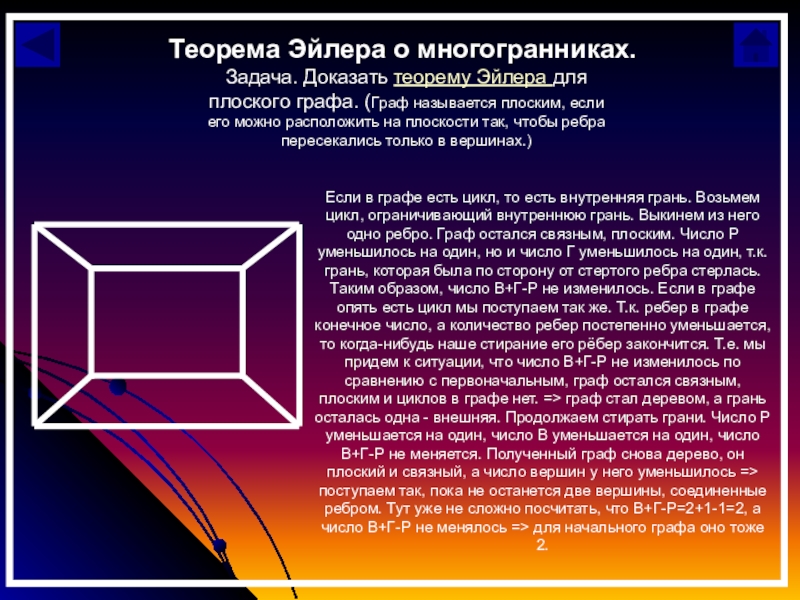 Теорема Эйлера о многогранниках.

Задача. Доказать теорему Эйлера для плоского графа. (Граф называется плоским, если его можно расположить на плоскости так, чтобы ребра пересекались только в вершинах.)

Если в графе есть цикл, то есть внутренняя грань. Возьмем цикл, ограничивающий внутреннюю грань. Выкинем из него одно ребро. Граф остался связным, плоским. Число Р уменьшилось на один, но и число Г уменьшилось на один, т.к. грань, которая была по сторону от стертого ребра стерлась. Таким образом, число В+Г-Р не изменилось. Если в графе опять есть цикл мы поступаем так же. Т.к. ребер в графе конечное число, а количество ребер постепенно уменьшается, то когда-нибудь наше стирание его рёбер закончится. Т.е. мы придем к ситуации, что число В+Г-Р не изменилось по сравнению с первоначальным, граф остался связным, плоским и циклов в графе нет. => граф стал деревом, а грань осталась одна - внешняя. Продолжаем стирать грани. Число Р уменьшается на один, число В уменьшается на один, число В+Г-Р не меняется. Полученный граф снова дерево, он плоский и связный, а число вершин у него уменьшилось => поступаем так, пока не останется две вершины, соединенные ребром. Тут уже не сложно посчитать, что В+Г-Р=2+1-1=2, а число В+Г-Р не менялось => для начального графа оно тоже 2.